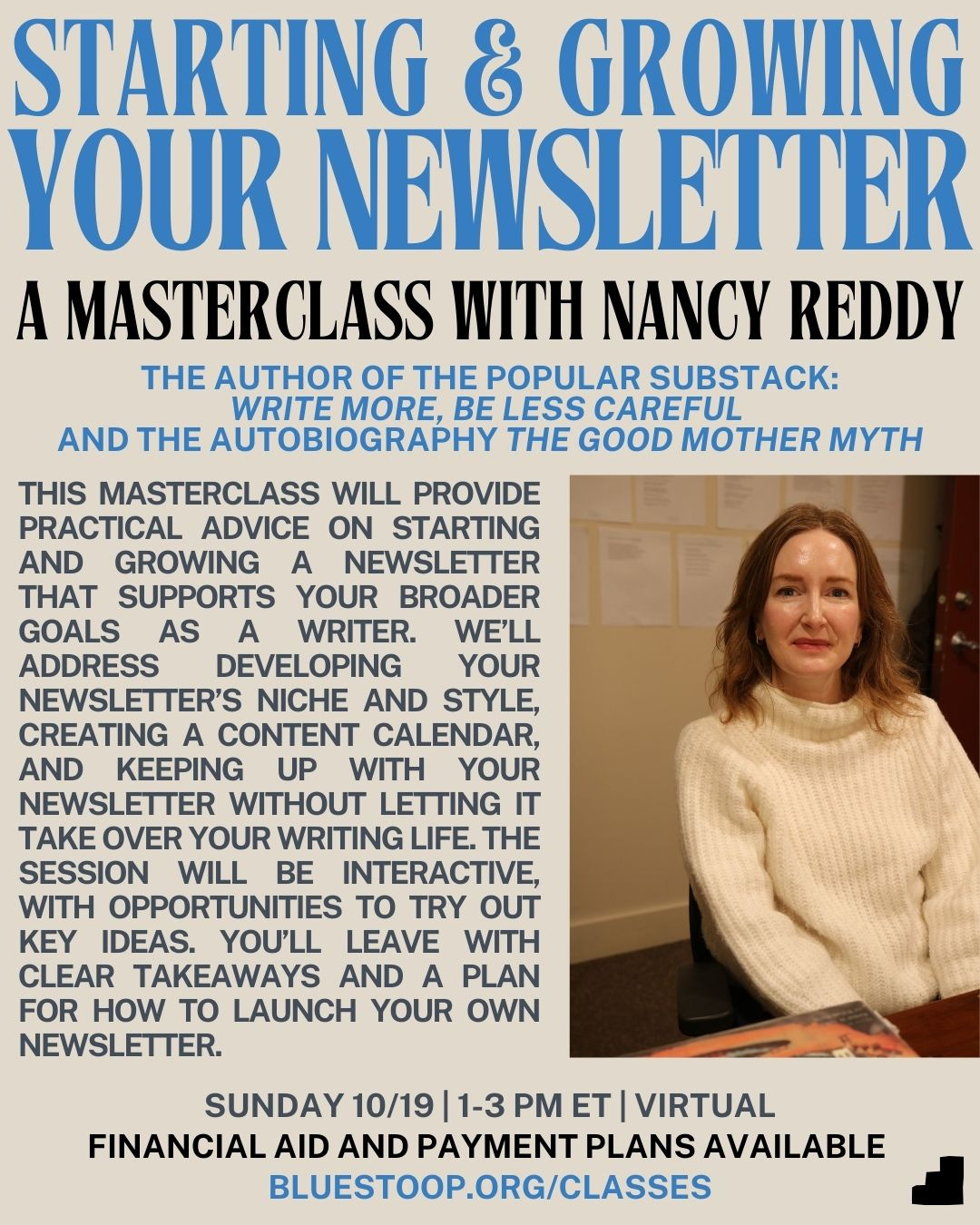 STARTING & GROWING YOUR NEWSLETTER

A MASTERCLASS WITH NANCY REDDY

THE AUTHOR OF THE POPULAR SUBSTACK:
WRITE MORE, BE LESS CAREFUL
AND THE AUTOBIOGRAPHY THE GOOD MOTHER MYTH

THIS MASTERCLASS WILL PROVIDE PRACTICAL ADVICE ON STARTING AND GROWING A NEWSLETTER THAT SUPPORTS YOUR BROADER GOALS AS A WRITER. WE'LL ADDRESS DEVELOPING YOUR NEWSLETTER'S NICHE AND STYLE, CREATING A CONTENT CALENDAR, AND KEEPING UP WITH YOUR NEWSLETTER WITHOUT LETTING IT TAKE OVER YOUR WRITING LIFE. THE SESSION WILL BE INTERACTIVE, WITH OPPORTUNITIES TO TRY OUT KEY IDEAS. YOU'LL LEAVE WITH CLEAR TAKEAWAYS AND A PLAN FOR HOW TO LAUNCH YOUR OWN NEWSLETTER.

SUNDAY 10/19 | 1-3 PM ET | VIRTUAL
FINANCIAL AID AND PAYMENT PLANS AVAILABLE
BLUESTOOP.ORG/CLASSES